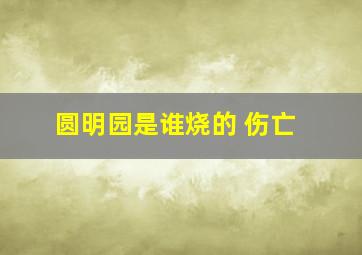 圆明园是谁烧的 伤亡